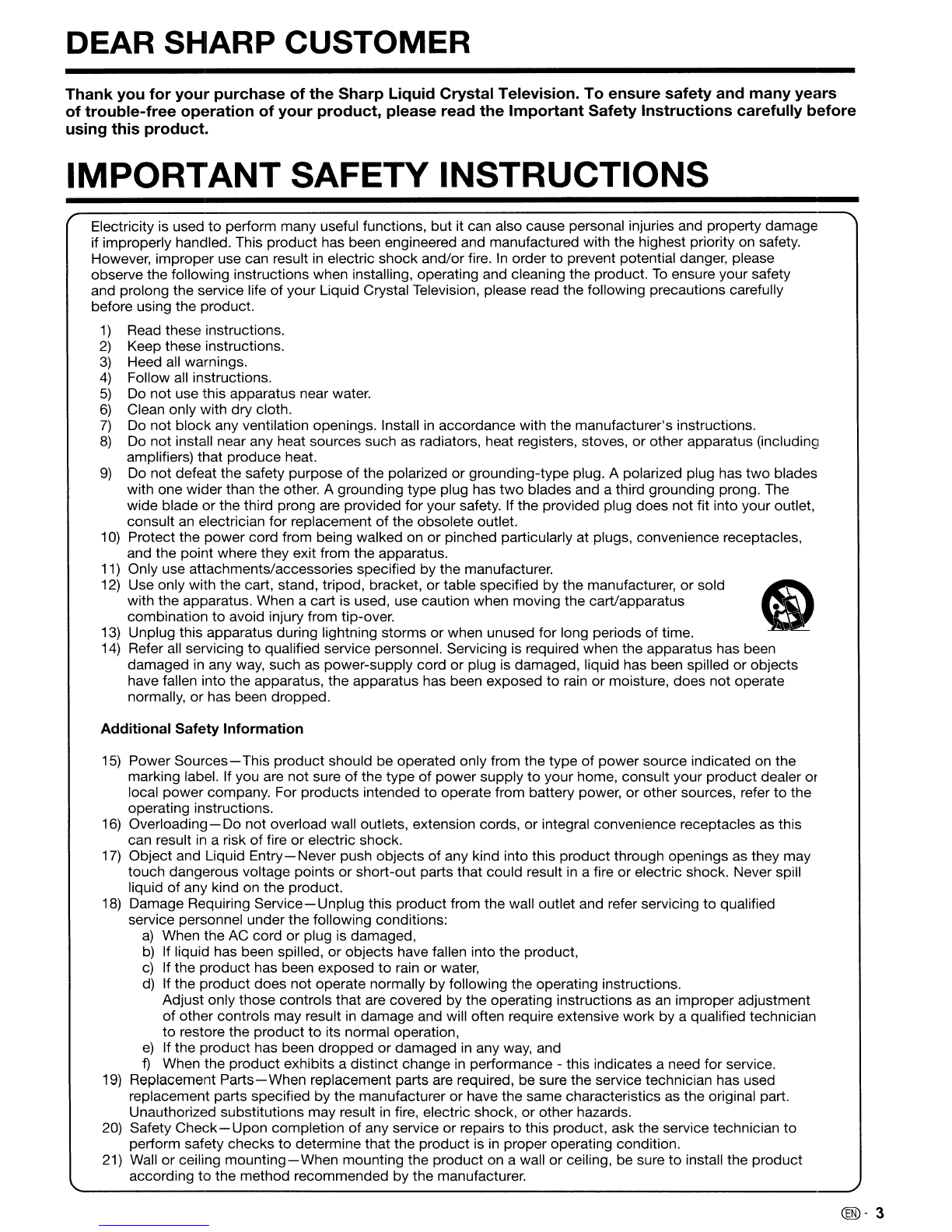 DEAR SHARP CUSTOMER

Thank you for your purchase of the Sharp Liquid Crystal Television. To ensure safety and many years of trouble-free operation of your product, please read the Important Safety Instructions carefully before using this product.

IMPORTANT SAFETY INSTRUCTIONS

Electricity is used to perform many useful functions, but it can also cause personal injuries and property damage if improperly handled. This product has been engineered and manufactured with the highest priority on safety. However, improper use can result in electric shock and/or fire. In order to prevent potential danger, please observe the following instructions when installing, operating and cleaning the product. To ensure your safety and prolong the service life of your Liquid Crystal Television, please read the following precautions carefully before using the product.

1) Read these instructions.
2) Keep these instructions.
3) Heed all warnings.
4) Follow all instructions.
5) Do not use this apparatus near water.
6) Clean only with dry cloth.
7) Do not block any ventilation openings. Install in accordance with the manufacturer's instructions.
8) Do not install near any heat sources such as radiators, heat registers, stoves, or other apparatus (including amplifiers) that produce heat.
9) Do not defeat the safety purpose of the polarized or grounding-type plug. A polarized plug has two blades with one wider than the other. A grounding type plug has two blades and a third grounding prong. The wide blade or the third prong are provided for your safety. If the provided plug does not fit into your outlet, consult an electrician for replacement of the obsolete outlet.
10) Protect the power cord from being walked on or pinched particularly at plugs, convenience receptacles, and the point where they exit from the apparatus.
11) Only use attachments/accessories specified by the manufacturer.
12) Use only with the cart, stand, tripod, bracket, or table specified by the manufacturer, or sold with the apparatus. When a cart is used, use caution when moving the cart/apparatus combination to avoid injury from tip-over.
13) Unplug this apparatus during lightning storms or when unused for long periods of time.
14) Refer all servicing to qualified service personnel. Servicing is required when the apparatus has been damaged in any way, such as power-supply cord or plug is damaged, liquid has been spilled or objects have fallen into the apparatus, the apparatus has been exposed to rain or moisture, does not operate normally, or has been dropped.

Additional Safety Information

15) Power Sources—This product should be operated only from the type of power source indicated on the marking label. If you are not sure of the type of power supply to your home, consult your product dealer or local power company. For products intended to operate from battery power, or other sources, refer to the operating instructions.
16) Overloading—Do not overload wall outlets, extension cords, or integral convenience receptacles as this can result in a risk of fire or electric shock.
17) Object and Liquid Entry—Never push objects of any kind into this product through openings as they may touch dangerous voltage points or short-out parts that could result in a fire or electric shock. Never spill liquid of any kind on the product.
18) Damage Requiring Service—Unplug this product from the wall outlet and refer servicing to qualified service personnel under the following conditions:
a) When the AC cord or plug is damaged,
b) If liquid has been spilled, or objects have fallen into the product,
c) If the product has been exposed to rain or water,
d) If the product does not operate normally by following the operating instructions.
Adjust only those controls that are covered by the operating instructions as an improper adjustment of other controls may result in damage and will often require extensive work by a qualified technician to restore the product to its normal operation,
e) If the product has been dropped or damaged in any way, and
f) When the product exhibits a distinct change in performance - this indicates a need for service.
19) Replacement Parts—When replacement parts are required, be sure the service technician has used replacement parts specified by the manufacturer or have the same characteristics as the original part. Unauthorized substitutions may result in fire, electric shock, or other hazards.
20) Safety Check—Upon completion of any service or repairs to this product, ask the service technician to perform safety checks to determine that the product is in proper operating condition.
21) Wall or ceiling mounting—When mounting the product on a wall or ceiling, be sure to install the product according to the method recommended by the manufacturer.

EN - 3